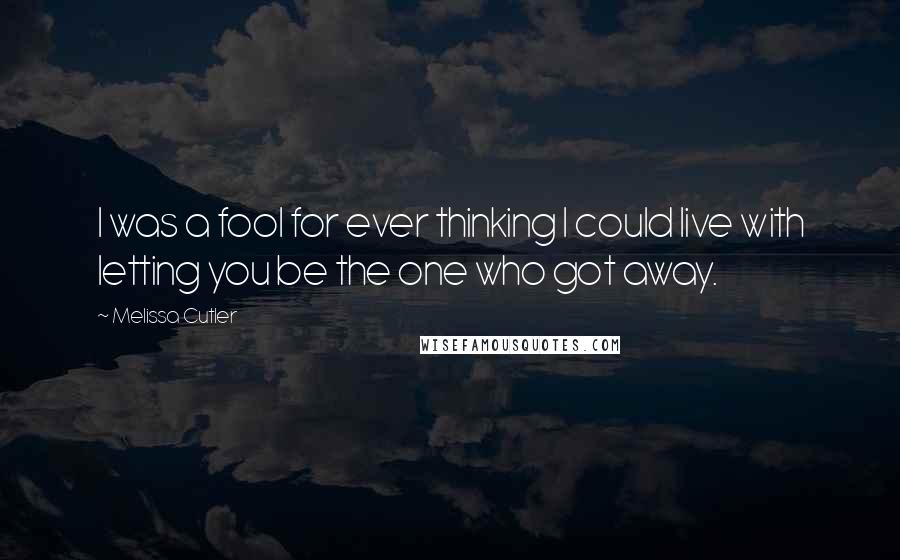 I was a fool for ever thinking I could live with letting you be the one who got away.

~ Melissa Cutler

WISEFAMOUSQUOTES.COM